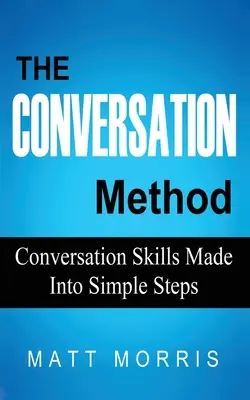 THE
CONVERSATION
Method

Conversation Skills Made Into Simple Steps

MATT MORRIS